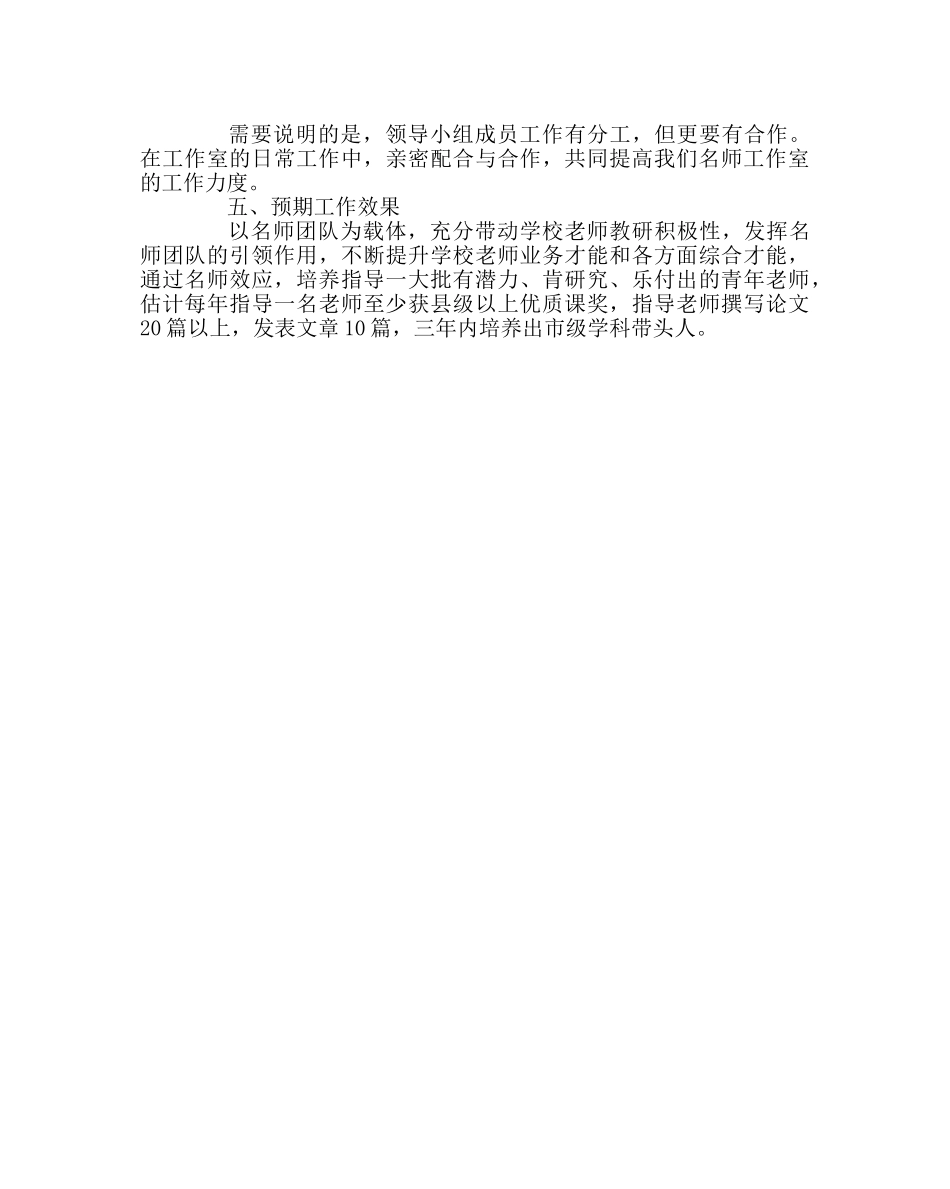 需要说明的是，领导小组成员工作有分工，但更要有合作。在工作室的日常工作中，亲密配合与合作，共同提高我们名师工作室的工作力度。

五、预期工作效果

以名师团队为载体，充分带动学校老师教研积极性，发挥名师团队的引领作用，不断提升学校老师业务才能和各方面综合才能，通过名师效应，培养指导一大批有潜力、肯研究、乐付出的青年老师，估计每年指导一名老师至少获县级以上优质课奖，指导老师撰写论文20篇以上，发表文章10篇，三年内培养出市级学科带头人。